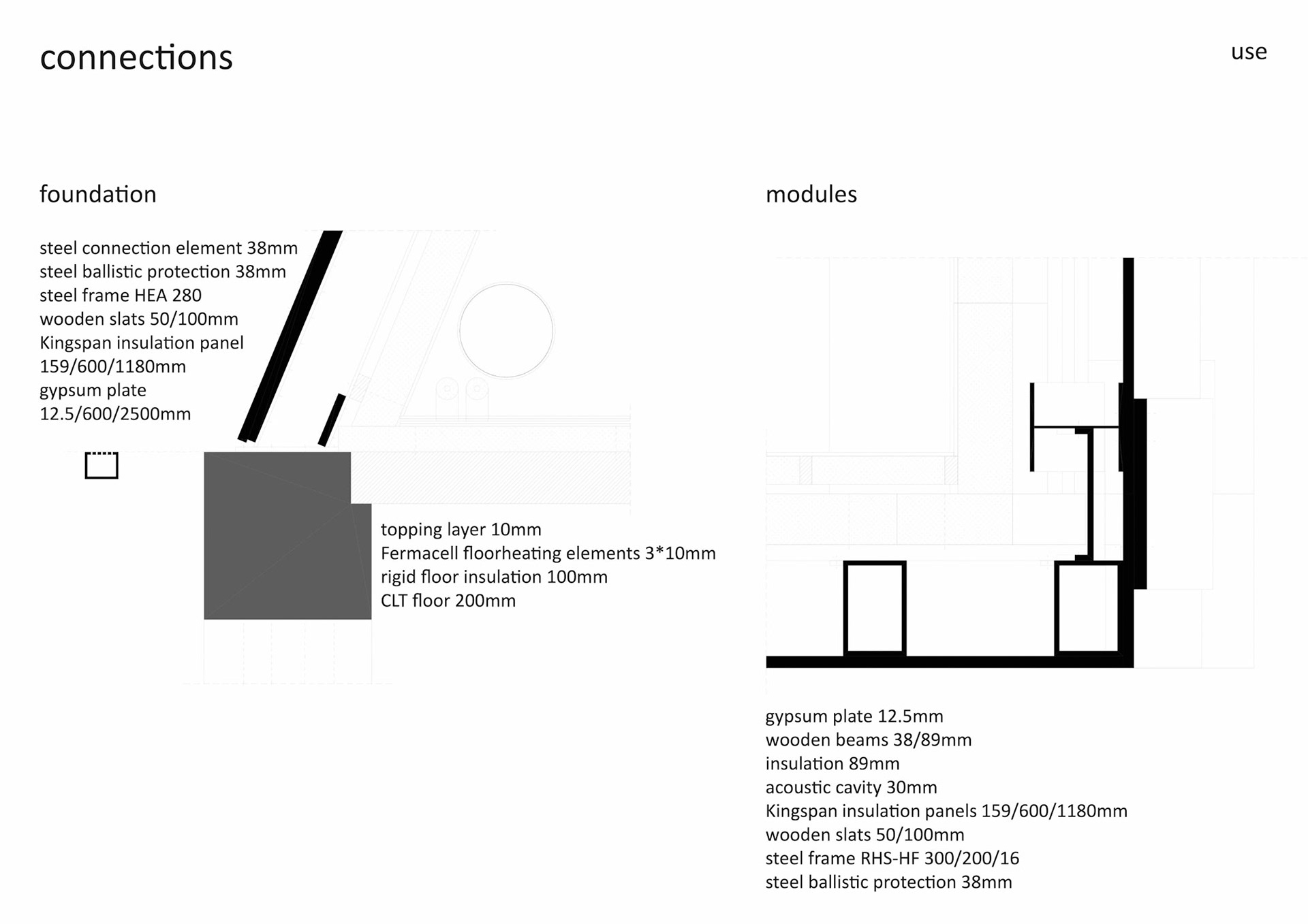 connections

use

foundation

steel connection element 38mm
steel ballistic protection 38mm
steel frame HEA 280
wooden slats 50/100mm
Kingspan insulation panel 159/600/1180mm
gypsum plate 12.5/600/2500mm

topping layer 10mm
Fermacell floorheating elements 3*10mm
rigid floor insulation 100mm
CLT floor 200mm

modules

gypsum plate 12.5mm
wooden beams 38/89mm
insulation 89mm
acoustic cavity 30mm
Kingspan insulation panels 159/600/1180mm
wooden slats 50/100mm
steel frame RHS-HF 300/200/16
steel ballistic protection 38mm